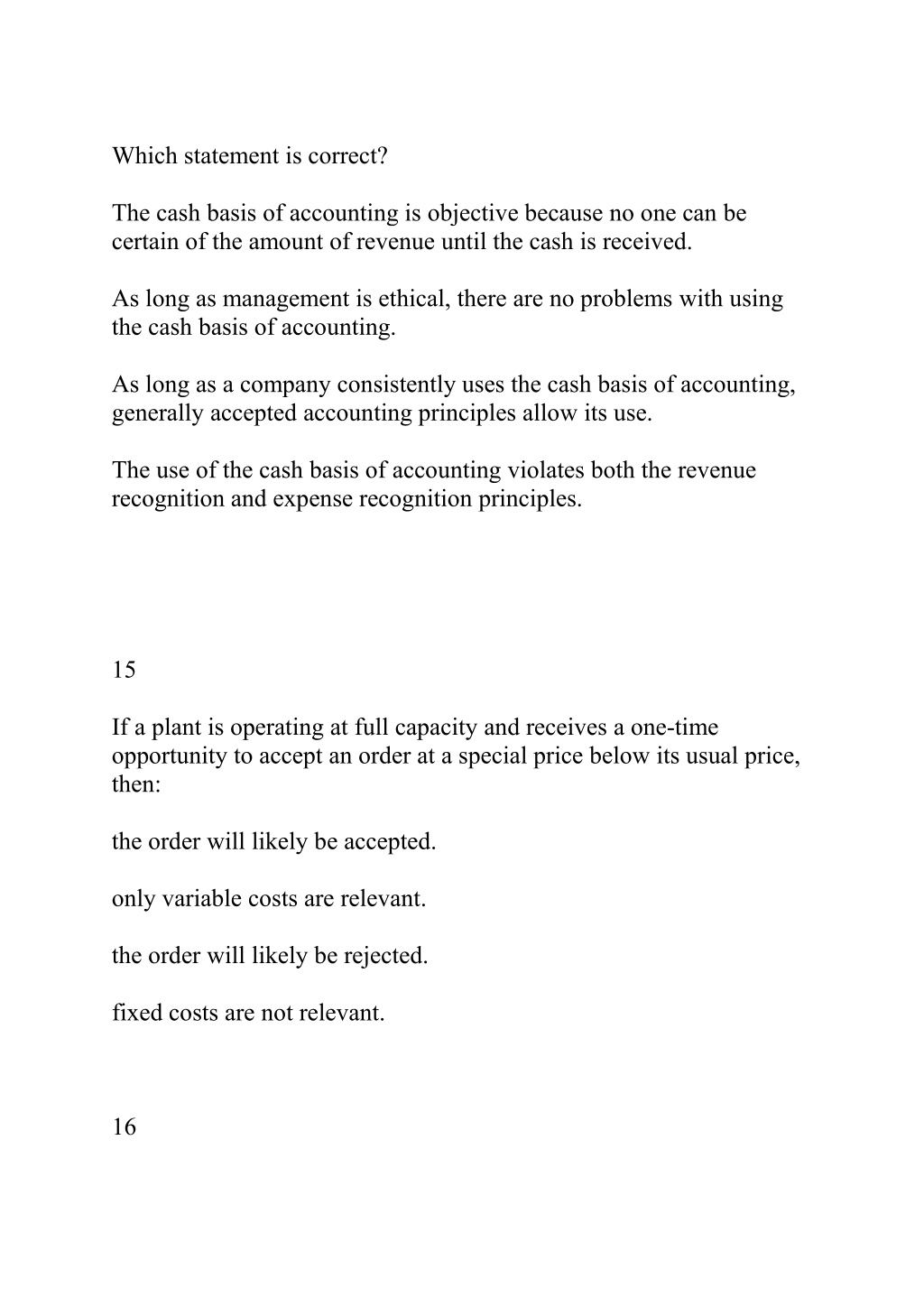 Which statement is correct?

The cash basis of accounting is objective because no one can be certain of the amount of revenue until the cash is received.

As long as management is ethical, there are no problems with using the cash basis of accounting.

As long as a company consistently uses the cash basis of accounting, generally accepted accounting principles allow its use.

The use of the cash basis of accounting violates both the revenue recognition and expense recognition principles.

15

If a plant is operating at full capacity and receives a one-time opportunity to accept an order at a special price below its usual price, then:

the order will likely be accepted.

only variable costs are relevant.

the order will likely be rejected.

fixed costs are not relevant.

16